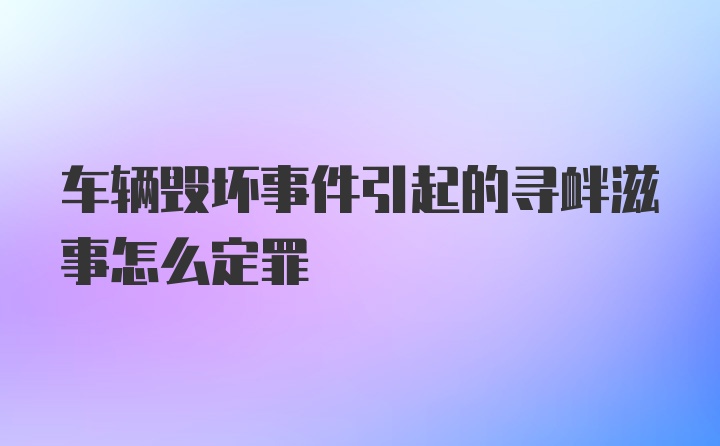 车辆毁坏事件引起的寻衅滋事怎么定罪